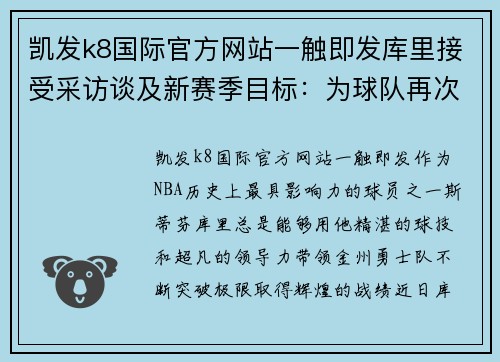 凯发k8国际官方网站一触即发库里接受采访谈及新赛季目标：为球队再次

凯发k8国际官方网站一触即发作为NBA历史上最具影响力的球员之一斯蒂芬库里总是能够用他精湛的球技和超凡的领导力带领金州勇士队不断突破极限取得辉煌的战绩近日库